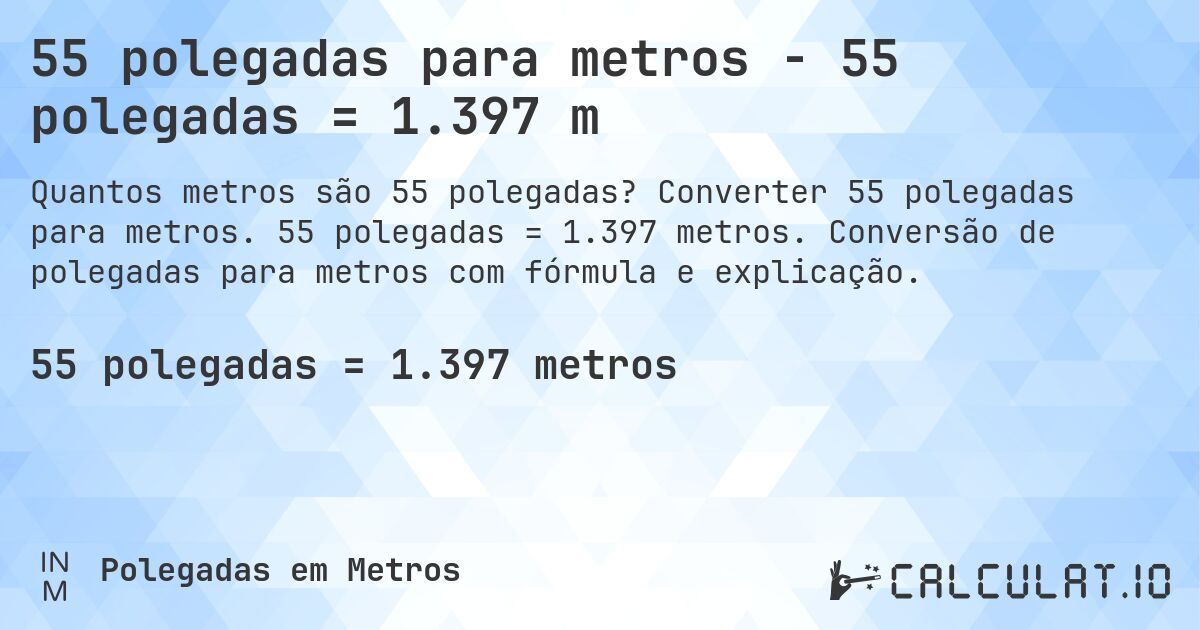 55 polegadas para metros - 55 polegadas = 1.397 m

Quantos metros são 55 polegadas? Converter 55 polegadas para metros. 55 polegadas = 1.397 metros. Conversão de polegadas para metros com fórmula e explicação.

55 polegadas = 1.397 metros

IN
M
Polegadas em Metros

CALCULAT.IO